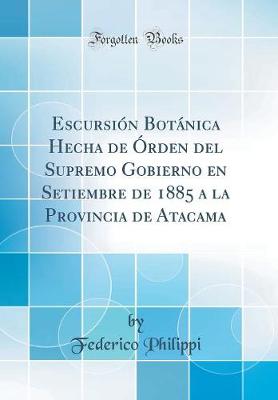 Forgotten Books

Escursión Botánica Hecha de Órden del Supremo Gobierno en Setiembre de 1885 a la Provincia de Atacama

by
Federico Philippi